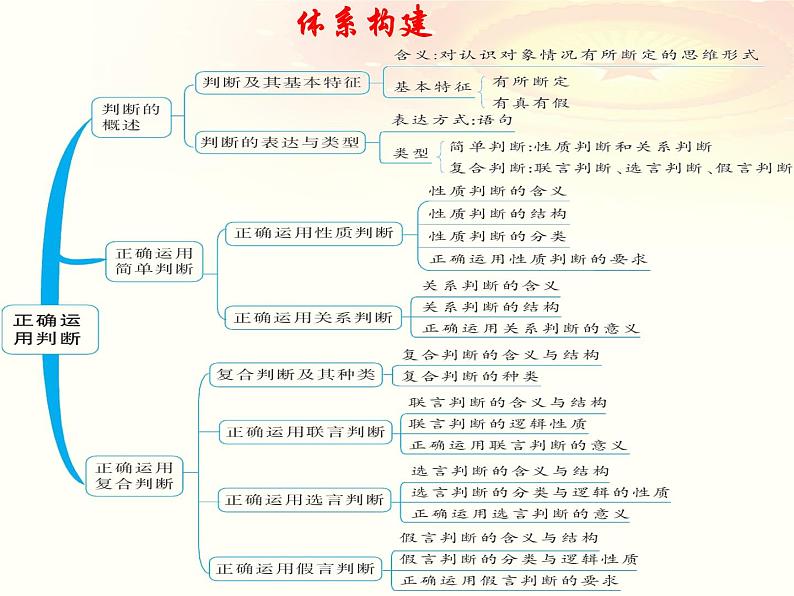 体系构建

正确运用判断

判断的概述
判断及其基本特征
含义:对认识对象情况有所断定的思维形式
基本特征
有所断定
有真有假
判断的表达与类型
表达方式:语句
类型
简单判断:性质判断和关系判断
复合判断:联言判断、选言判断、假言判断

正确运用简单判断
正确运用性质判断
性质判断的含义
性质判断的结构
性质判断的分类
正确运用性质判断的要求
正确运用关系判断
关系判断的含义
关系判断的结构
正确运用关系判断的意义

正确运用复合判断
复合判断及其种类
复合判断的含义与结构
复合判断的种类
正确运用联言判断
联言判断的含义与结构
联言判断的逻辑性质
正确运用联言判断的意义
正确运用选言判断
选言判断的含义与结构
选言判断的分类与逻辑的性质
正确运用选言判断的意义
正确运用假言判断
假言判断的含义与结构
假言判断的分类与逻辑性质
正确运用假言判断的要求